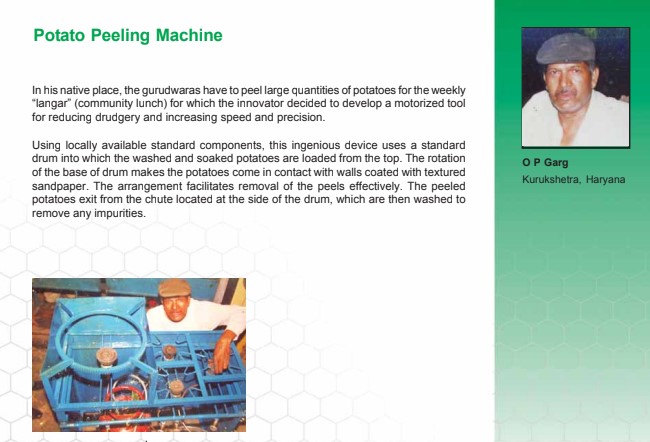 Potato Peeling Machine

In his native place, the gurudwaras have to peel large quantities of potatoes for the weekly "langar" (community lunch) for which the innovator decided to develop a motorized tool for reducing drudgery and increasing speed and precision.

Using locally available standard components, this ingenious device uses a standard drum into which the washed and soaked potatoes are loaded from the top. The rotation of the base of drum makes the potatoes come in contact with walls coated with textured sandpaper. The arrangement facilitates removal of the peels effectively. The peeled potatoes exit from the chute located at the side of the drum, which are then washed to remove any impurities.

O P Garg
Kurukshetra, Haryana